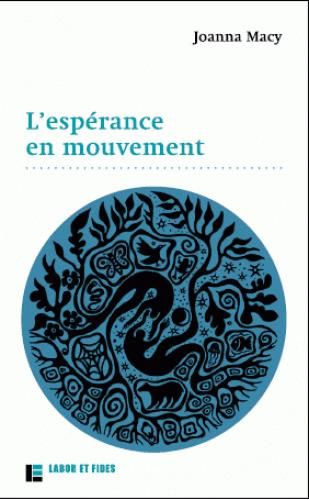 Joanna Macy

L'espérance en mouvement

LABOR ET FIDES